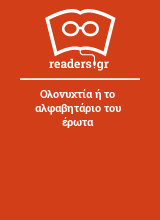 readers.gr

Ολονυχτία ή το αλφαβητάριο του έρωτα